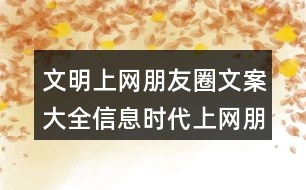 文明上网朋友圈文案大全信息时代上网朋